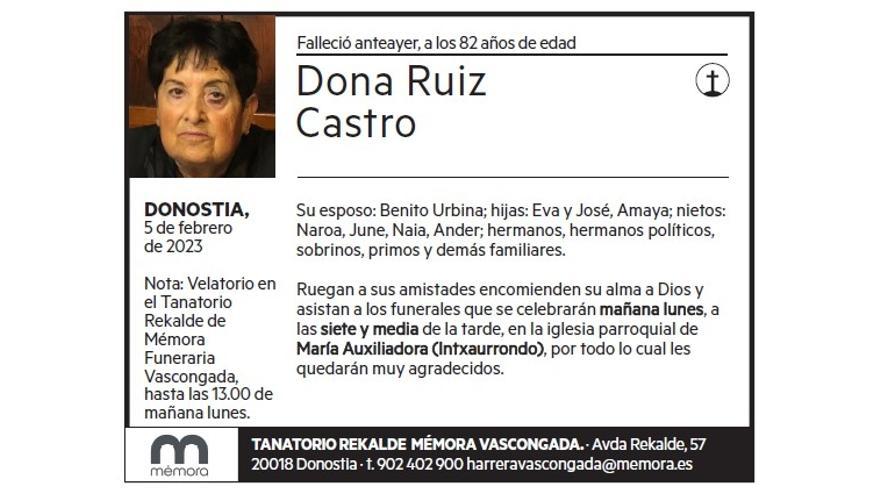 Falleció anteayer, a los 82 años de edad

Dona Ruiz Castro

DONOSTIA,
5 de febrero de 2023

Nota: Velatorio en el Tanatorio Rekalde de Mémora Funeraria Vascongada, hasta las 13.00 de mañana lunes.

Su esposo: Benito Urbina; hijas: Eva y José, Amaya; nietos: Naroa, June, Naia, Ander; hermanos, hermanos políticos, sobrinos, primos y demás familiares.

Ruegan a sus amistades encomienden su alma a Dios y asistan a los funerales que se celebrarán mañana lunes, a las siete y media de la tarde, en la iglesia parroquial de María Auxiliadora (Intxaurrondo), por todo lo cual les quedarán muy agradecidos.

mémora

TANATORIO REKALDE MÉMORA VASCONGADA. · Avda Rekalde, 57
20018 Donostia · t. 902 402 900 harreravascongada@memora.es